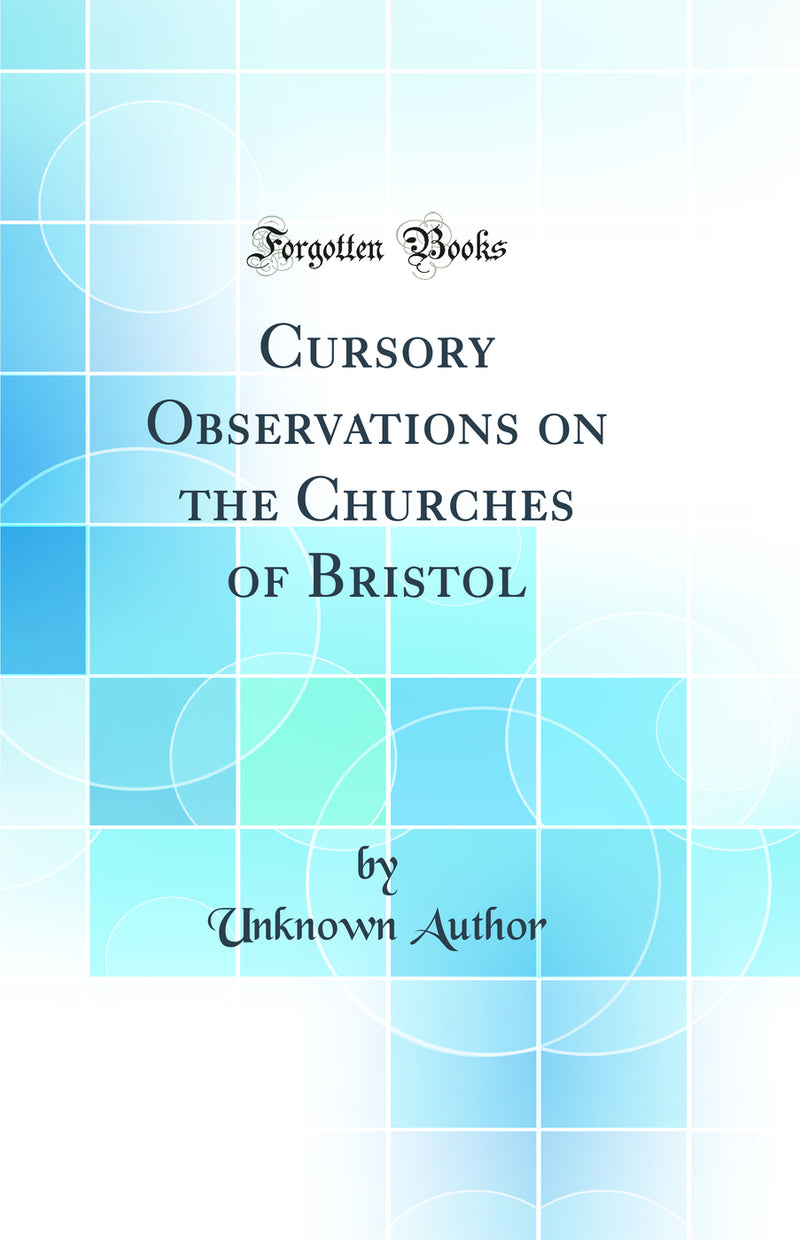 Forgotten Books

Cursory Observations on the Churches of Bristol

by
Unknown Author